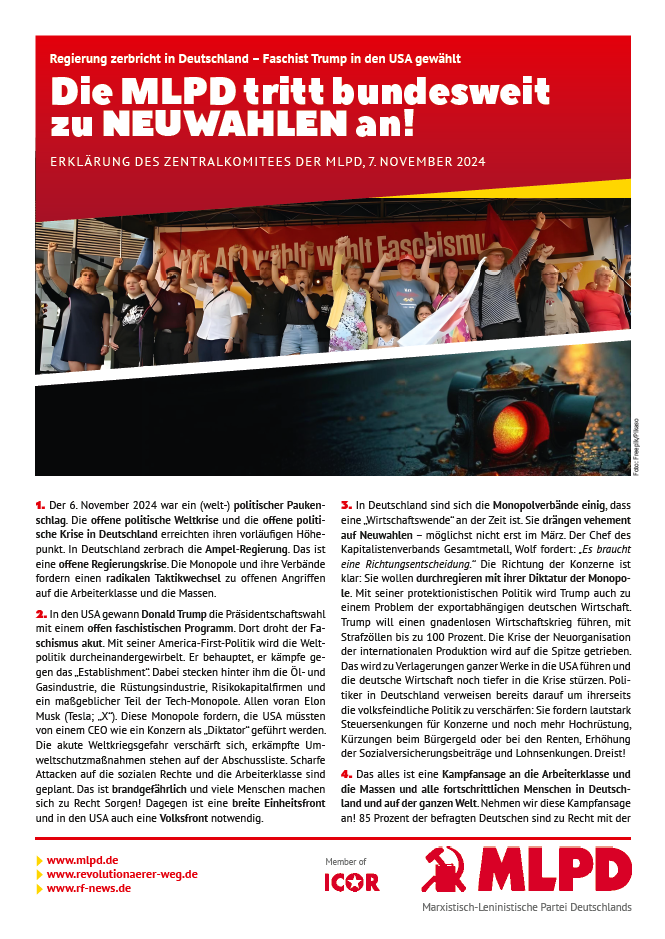 Regierung zerbricht in Deutschland – Faschist Trump in den USA gewählt

Die MLPD tritt bundesweit zu NEUWAHLEN an!

ERKLÄRUNG DES ZENTRALKOMITEES DER MLPD, 7. NOVEMBER 2024

Wer AfD wählt wählt Faschismus

Foto: Freepik/Pikaso

1. Der 6. November 2024 war ein (welt-) politischer Paukenschlag. Die offene politische Weltkrise und die offene politische Krise in Deutschland erreichten ihren vorläufigen Höhepunkt. In Deutschland zerbrach die Ampel-Regierung. Das ist eine offene Regierungskrise. Die Monopole und ihre Verbände fordern einen radikalen Taktikwechsel zu offenen Angriffen auf die Arbeiterklasse und die Massen.

2. In den USA gewann Donald Trump die Präsidentschaftswahl mit einem offen faschistischen Programm. Dort droht der Faschismus akut. Mit seiner America-First-Politik wird die Weltpolitik durcheinandergewirbelt. Er behauptet, er kämpfe gegen das „Establishment". Dabei stecken hinter ihm die Öl- und Gasindustrie, die Rüstungsindustrie, Risikokapitalfirmen und ein maßgeblicher Teil der Tech-Monopole. Allen voran Elon Musk (Tesla; „X"). Diese Monopole fordern, die USA müssten von einem CEO wie ein Konzern als „Diktator" geführt werden. Die akute Weltkriegsgefahr verschärft sich, erkämpfte Umweltschutzmaßnahmen stehen auf der Abschussliste. Scharfe Attacken auf die sozialen Rechte und die Arbeiterklasse sind geplant. Das ist brandgefährlich und viele Menschen machen sich zu Recht Sorgen! Dagegen ist eine breite Einheitsfront und in den USA auch eine Volksfront notwendig.

3. In Deutschland sind sich die Monopolverbände einig, dass eine „Wirtschaftswende" an der Zeit ist. Sie drängen vehement auf Neuwahlen – möglichst nicht erst im März. Der Chef des Kapitalistenverbands Gesamtmetall, Wolf fordert: „Es braucht eine Richtungsentscheidung." Die Richtung der Konzerne ist klar: Sie wollen durchregieren mit ihrer Diktatur der Monopole. Mit seiner protektionistischen Politik wird Trump auch zu einem Problem der exportabhängigen deutschen Wirtschaft. Trump will einen gnadenlosen Wirtschaftskrieg führen, mit Strafzöllen bis zu 100 Prozent. Die Krise der Neuorganisation der internationalen Produktion wird auf die Spitze getrieben. Das wird zu Verlagerungen ganzer Werke in die USA führen und die deutsche Wirtschaft noch tiefer in die Krise stürzen. Politiker in Deutschland verweisen bereits darauf um ihrerseits die volksfeindliche Politik zu verschärfen: Sie fordern lautstark Steuersenkungen für Konzerne und noch mehr Hochrüstung, Kürzungen beim Bürgergeld oder bei den Renten, Erhöhung der Sozialversicherungsbeiträge und Lohnsenkungen. Dreist!

4. Das alles ist eine Kampfansage an die Arbeiterklasse und die Massen und alle fortschrittlichen Menschen in Deutschland und auf der ganzen Welt. Nehmen wir diese Kampfansage an! 85 Prozent der befragten Deutschen sind zu Recht mit der

www.mlpd.de
www.revolutionaerer-weg.de
www.rf-news.de

Member of
ICOR

MLPD
Marxistisch-Leninistische Partei Deutschlands